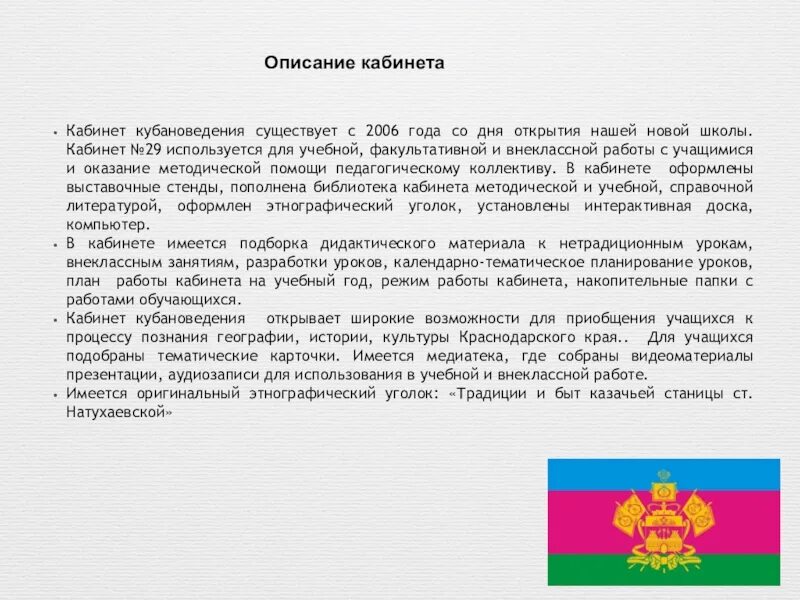 Описание кабинета

• Кабинет кубановедения существует с 2006 года со дня открытия нашей новой школы. Кабинет №29 используется для учебной, факультативной и внеклассной работы с учащимися и оказание методической помощи педагогическому коллективу. В кабинете оформлены выставочные стенды, пополнена библиотека кабинета методической и учебной, справочной литературой, оформлен этнографический уголок, установлены интерактивная доска, компьютер.
• В кабинете имеется подборка дидактического материала к нетрадиционным урокам, внеклассным занятиям, разработки уроков, календарно-тематическое планирование уроков, план работы кабинета на учебный год, режим работы кабинета, накопительные папки с работами обучающихся.
• Кабинет кубановедения открывает широкие возможности для приобщения учащихся к процессу познания географии, истории, культуры Краснодарского края.. Для учащихся подобраны тематические карточки. Имеется медиатека, где собраны видеоматериалы презентации, аудиозаписи для использования в учебной и внеклассной работе.
• Имеется оригинальный этнографический уголок: «Традиции и быт казачьей станицы ст. Натухаевской»